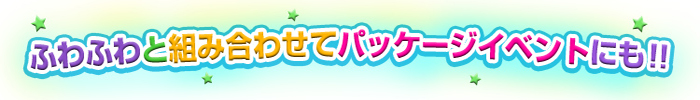 ふわふわと組み合わせてパッケージイベントにも!!